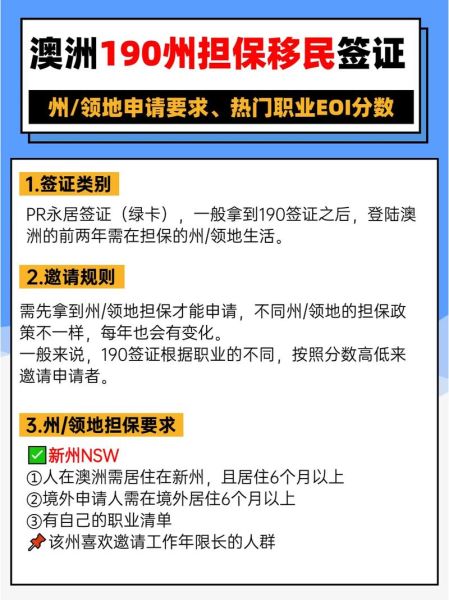 澳洲190州担保移民签证

州/领地申请要求、热门职业EOI分数

1.签证类别

PR永居签证（绿卡），一般拿到190签证之后，登陆澳洲的前两年需在担保的州/领地生活。

2.邀请规则

需先拿到州/领地担保才能申请，不同州/领地的担保政策不一样，每年也会有变化。
一般来说，190签证根据职业的不同，按照分数高低来邀请申请者。

3.州/领地担保要求

✅新州NSW
①人在澳洲需居住在新州，且居住6个月以上
②境外申请人需在境外居住6个月以上
③有自己的职业清单
📌该州喜欢邀请工作年限长的人群